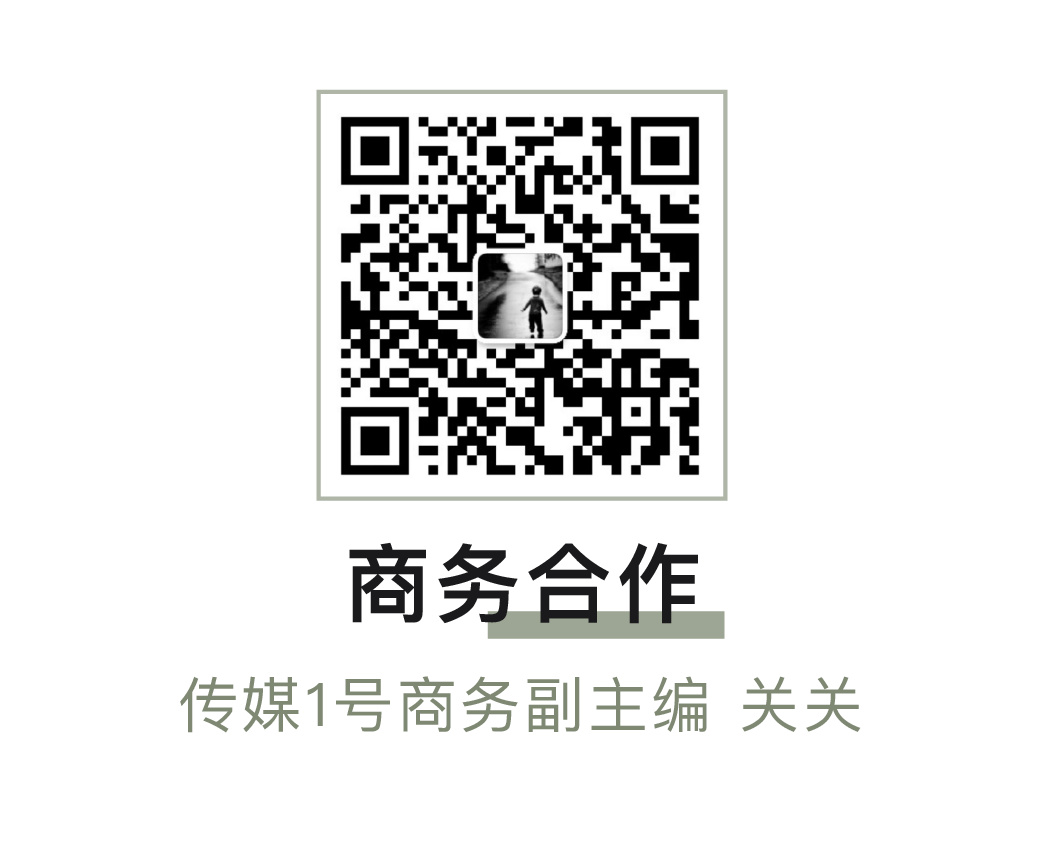 商务合作

传媒1号商务副主编 关关